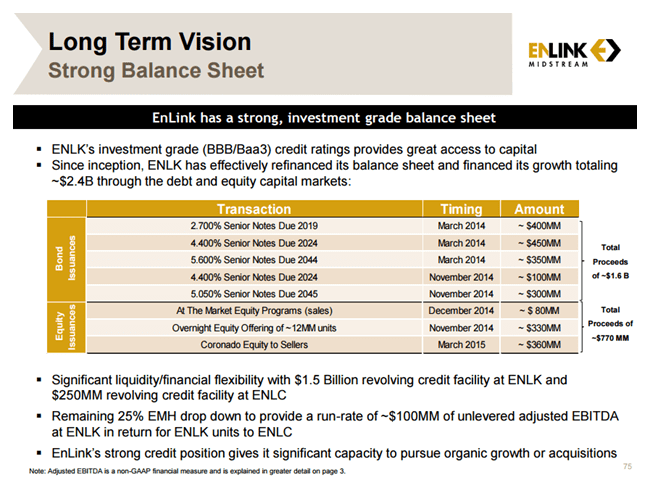 Long Term Vision
Strong Balance Sheet

ENLINK MIDSTREAM

EnLink has a strong, investment grade balance sheet

▪ ENLK's investment grade (BBB/Baa3) credit ratings provides great access to capital
▪ Since inception, ENLK has effectively refinanced its balance sheet and financed its growth totaling ~$2.4B through the debt and equity capital markets:

| | Transaction | Timing | Amount | |
|---|---|---|---|---|
| Bond Issuances | 2.700% Senior Notes Due 2019 | March 2014 | ~ $400MM | Total Proceeds of ~$1.6 B |
| | 4.400% Senior Notes Due 2024 | March 2014 | ~ $450MM | |
| | 5.600% Senior Notes Due 2044 | March 2014 | ~ $350MM | |
| | 4.400% Senior Notes Due 2024 | November 2014 | ~ $100MM | |
| | 5.050% Senior Notes Due 2045 | November 2014 | ~ $300MM | |
| Equity Issuances | At The Market Equity Programs (sales) | December 2014 | ~ $ 80MM | Total Proceeds of ~$770 MM |
| | Overnight Equity Offering of ~12MM units | November 2014 | ~ $330MM | |
| | Coronado Equity to Sellers | March 2015 | ~ $360MM | |

▪ Significant liquidity/financial flexibility with $1.5 Billion revolving credit facility at ENLK and $250MM revolving credit facility at ENLC
▪ Remaining 25% EMH drop down to provide a run-rate of ~$100MM of unlevered adjusted EBITDA at ENLK in return for ENLK units to ENLC
▪ EnLink's strong credit position gives it significant capacity to pursue organic growth or acquisitions

Note: Adjusted EBITDA is a non-GAAP financial measure and is explained in greater detail on page 3.

75